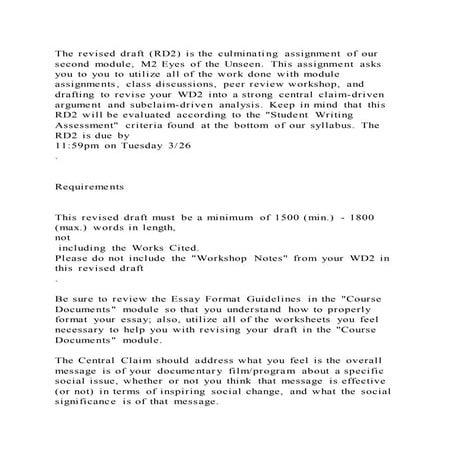 The revised draft (RD2) is the culminating assignment of our second module, M2 Eyes of the Unseen. This assignment asks you to you to utilize all of the work done with module assignments, class discussions, peer review workshop, and drafting to revise your WD2 into a strong central claim-driven argument and subclaim-driven analysis. Keep in mind that this RD2 will be evaluated according to the "Student Writing Assessment" criteria found at the bottom of our syllabus. The RD2 is due by
11:59pm on Tuesday 3/26
.

Requirements

This revised draft must be a minimum of 1500 (min.) - 1800 (max.) words in length,
not
including the Works Cited.
Please do not include the "Workshop Notes" from your WD2 in this revised draft
.

Be sure to review the Essay Format Guidelines in the "Course Documents" module so that you understand how to properly format your essay; also, utilize all of the worksheets you feel necessary to help you with revising your draft in the "Course Documents" module.

The Central Claim should address what you feel is the overall message is of your documentary film/program about a specific social issue, whether or not you think that message is effective (or not) in terms of inspiring social change, and what the social significance is of that message.